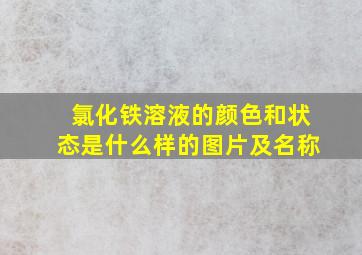 氯化铁溶液的颜色和状态是什么样的图片及名称